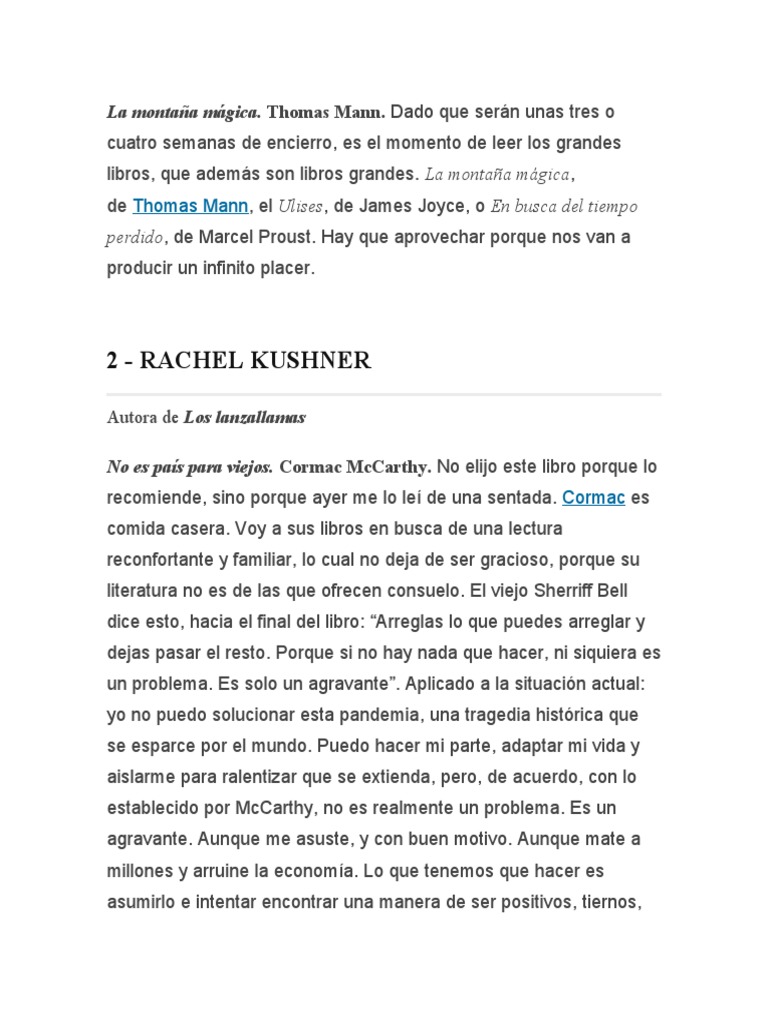 La montaña mágica. Thomas Mann. Dado que serán unas tres o cuatro semanas de encierro, es el momento de leer los grandes libros, que además son libros grandes. La montaña mágica, de Thomas Mann, el Ulises, de James Joyce, o En busca del tiempo perdido, de Marcel Proust. Hay que aprovechar porque nos van a producir un infinito placer.

2 - RACHEL KUSHNER

Autora de Los lanzallamas

No es país para viejos. Cormac McCarthy. No elijo este libro porque lo recomiende, sino porque ayer me lo leí de una sentada. Cormac es comida casera. Voy a sus libros en busca de una lectura reconfortante y familiar, lo cual no deja de ser gracioso, porque su literatura no es de las que ofrecen consuelo. El viejo Sherriff Bell dice esto, hacia el final del libro: “Arreglas lo que puedes arreglar y dejas pasar el resto. Porque si no hay nada que hacer, ni siquiera es un problema. Es solo un agravante”. Aplicado a la situación actual: yo no puedo solucionar esta pandemia, una tragedia histórica que se esparce por el mundo. Puedo hacer mi parte, adaptar mi vida y aislarme para ralentizar que se extienda, pero, de acuerdo, con lo establecido por McCarthy, no es realmente un problema. Es un agravante. Aunque me asuste, y con buen motivo. Aunque mate a millones y arruine la economía. Lo que tenemos que hacer es asumirlo e intentar encontrar una manera de ser positivos, tiernos,